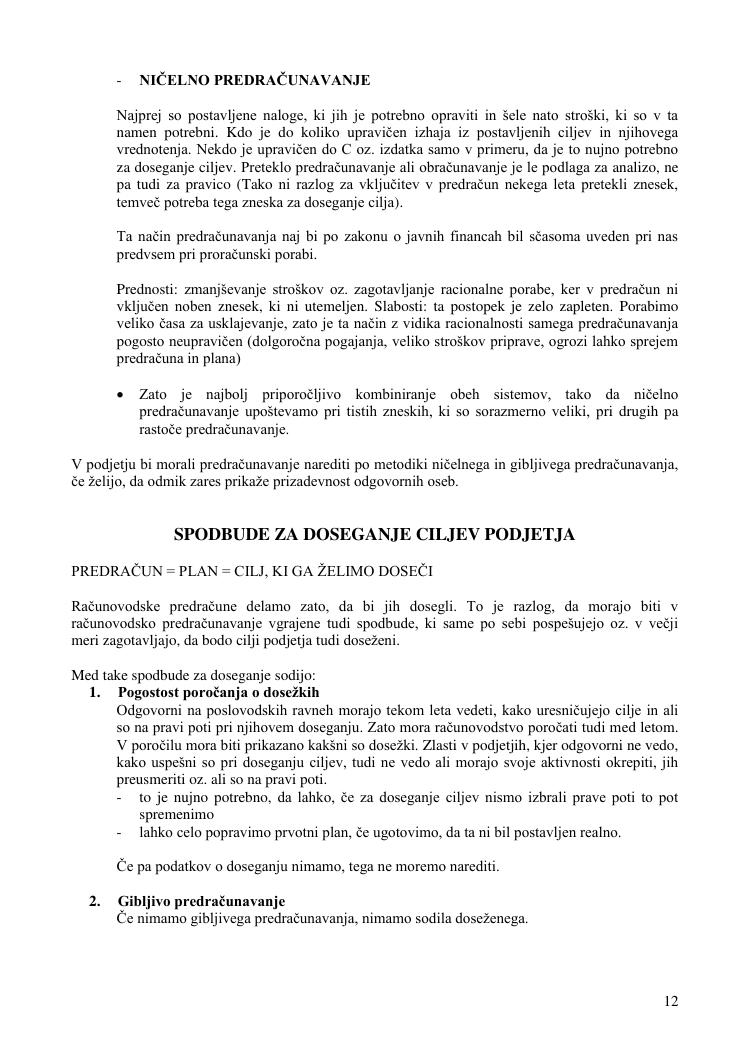 - **NIČELNO PREDRAČUNAVANJE**

Najprej so postavljene naloge, ki jih je potrebno opraviti in šele nato stroški, ki so v ta namen potrebni. Kdo je do koliko upravičen izhaja iz postavljenih ciljev in njihovega vrednotenja. Nekdo je upravičen do C oz. izdatka samo v primeru, da je to nujno potrebno za doseganje ciljev. Preteklo predračunavanje ali obračunavanje je le podlaga za analizo, ne pa tudi za pravico (Tako ni razlog za vključitev v predračun nekega leta pretekli znesek, temveč potreba tega zneska za doseganje cilja).

Ta način predračunavanja naj bi po zakonu o javnih financah bil sčasoma uveden pri nas predvsem pri proračunski porabi.

Prednosti: zmanjševanje stroškov oz. zagotavljanje racionalne porabe, ker v predračun ni vključen noben znesek, ki ni utemeljen. Slabosti: ta postopek je zelo zapleten. Porabimo veliko časa za usklajevanje, zato je ta način z vidika racionalnosti samega predračunavanja pogosto neupravičen (dolgoročna pogajanja, veliko stroškov priprave, ogrozi lahko sprejem predračuna in plana)

• Zato je najbolj priporočljivo kombiniranje obeh sistemov, tako da ničelno predračunavanje upoštevamo pri tistih zneskih, ki so sorazmerno veliki, pri drugih pa rastoče predračunavanje.

V podjetju bi morali predračunavanje narediti po metodiki ničelnega in gibljivega predračunavanja, če želijo, da odmik zares prikaže prizadevnost odgovornih oseb.

**SPODBUDE ZA DOSEGANJE CILJEV PODJETJA**

PREDRAČUN = PLAN = CILJ, KI GA ŽELIMO DOSEČI

Računovodske predračune delamo zato, da bi jih dosegli. To je razlog, da morajo biti v računovodsko predračunavanje vgrajene tudi spodbude, ki same po sebi pospešujejo oz. v večji meri zagotavljajo, da bodo cilji podjetja tudi doseženi.

Med take spodbude za doseganje sodijo:
1. **Pogostost poročanja o dosežkih**
Odgovorni na poslovodskih ravneh morajo tekom leta vedeti, kako uresničujejo cilje in ali so na pravi poti pri njihovem doseganju. Zato mora računovodstvo poročati tudi med letom. V poročilu mora biti prikazano kakšni so dosežki. Zlasti v podjetjih, kjer odgovorni ne vedo, kako uspešni so pri doseganju ciljev, tudi ne vedo ali morajo svoje aktivnosti okrepiti, jih preusmeriti oz. ali so na pravi poti.
- to je nujno potrebno, da lahko, če za doseganje ciljev nismo izbrali prave poti to pot spremenimo
- lahko celo popravimo prvotni plan, če ugotovimo, da ta ni bil postavljen realno.

Če pa podatkov o doseganju nimamo, tega ne moremo narediti.

2. **Gibljivo predračunavanje**
Če nimamo gibljivega predračunavanja, nimamo sodila doseženega.

12